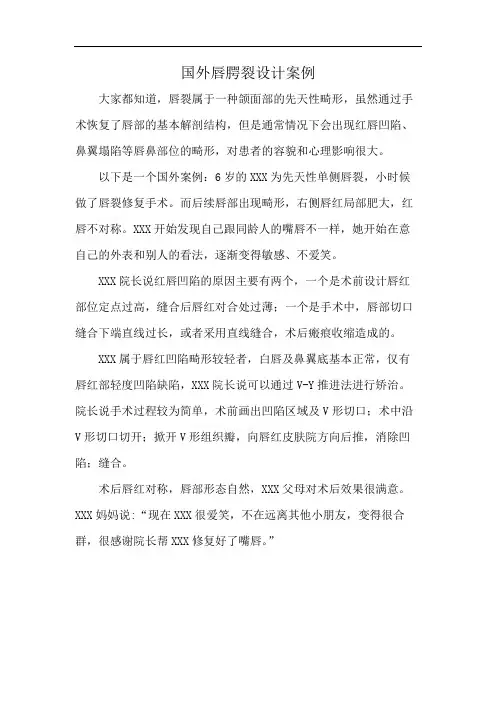 国外唇腭裂设计案例

大家都知道，唇裂属于一种颌面部的先天性畸形，虽然通过手术恢复了唇部的基本解剖结构，但是通常情况下会出现红唇凹陷、鼻翼塌陷等唇鼻部位的畸形，对患者的容貌和心理影响很大。

以下是一个国外案例：6岁的XXX为先天性单侧唇裂，小时候做了唇裂修复手术。而后续唇部出现畸形，右侧唇红局部肥大，红唇不对称。XXX开始发现自己跟同龄人的嘴唇不一样，她开始在意自己的外表和别人的看法，逐渐变得敏感、不爱笑。

XXX院长说红唇凹陷的原因主要有两个，一个是术前设计唇红部位定点过高，缝合后唇红对合处过薄；一个是手术中，唇部切口缝合下端直线过长，或者采用直线缝合，术后瘢痕收缩造成的。

XXX属于唇红凹陷畸形较轻者，白唇及鼻翼底基本正常，仅有唇红部轻度凹陷缺陷，XXX院长说可以通过V-Y推进法进行矫治。院长说手术过程较为简单，术前画出凹陷区域及V形切口；术中沿V形切口切开；掀开V形组织瓣，向唇红皮肤院方向后推，消除凹陷；缝合。

术后唇红对称，唇部形态自然，XXX父母对术后效果很满意。XXX妈妈说："现在XXX很爱笑，不在远离其他小朋友，变得很合群，很感谢院长帮XXX修复好了嘴唇。"